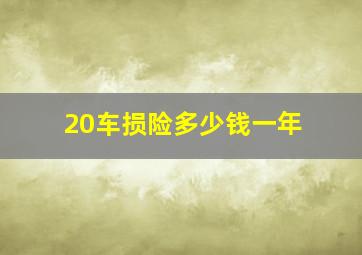 20车损险多少钱一年